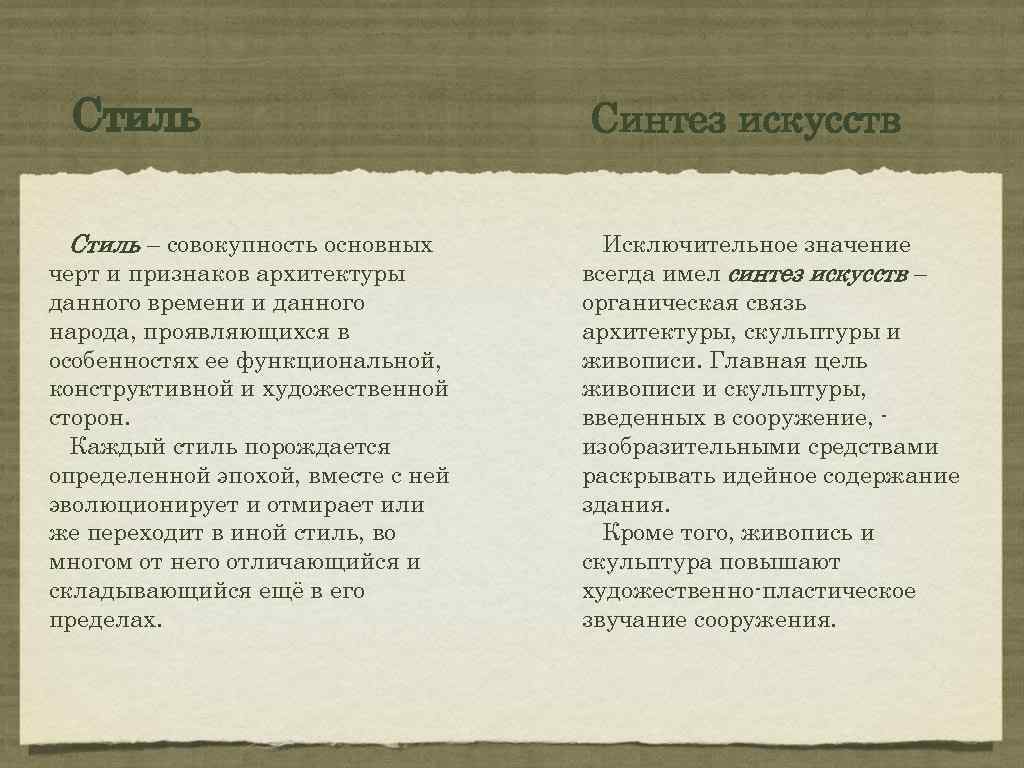 Стиль

Стиль – совокупность основных черт и признаков архитектуры данного времени и данного народа, проявляющихся в особенностях ее функциональной, конструктивной и художественной сторон.

Каждый стиль порождается определенной эпохой, вместе с ней эволюционирует и отмирает или же переходит в иной стиль, во многом от него отличающийся и складывающийся ещё в его пределах.

Синтез искусств

Исключительное значение всегда имел синтез искусств – органическая связь архитектуры, скульптуры и живописи. Главная цель живописи и скульптуры, введенных в сооружение, - изобразительными средствами раскрывать идейное содержание здания.

Кроме того, живопись и скульптура повышают художественно-пластическое звучание сооружения.